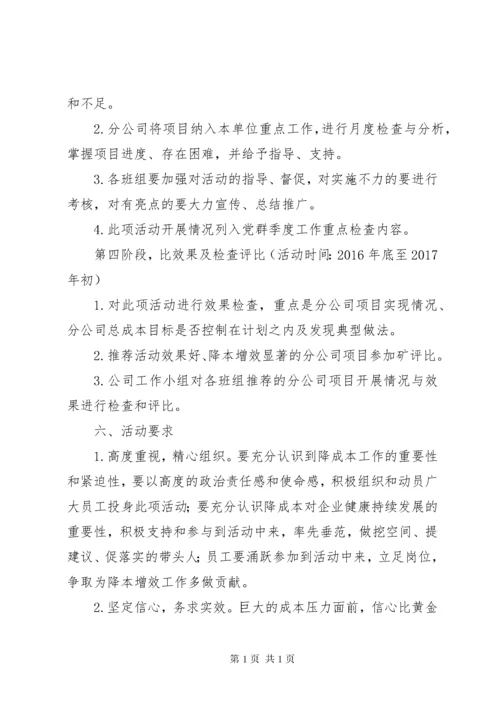 和不足。

2.分公司将项目纳入本单位重点工作，进行月度检查与分析，掌握项目进度、存在困难，并给予指导、支持。

3.各班组要加强对活动的指导、督促，对实施不力的要进行考核，对有亮点的要大力宣传、总结推广。

4.此项活动开展情况列入党群季度工作重点检查内容。

第四阶段，比效果及检查评比（活动时间：2016年底至2017年初）

1.对此项活动进行效果检查，重点是分公司项目实现情况、分公司总成本目标是否控制在计划之内及发现典型做法。

2.推荐活动效果好、降本增效显著的分公司项目参加矿评比。

3.公司工作小组对各班组推荐的分公司项目开展情况与效果进行检查和评比。

六、活动要求

1.高度重视，精心组织。要充分认识到降成本工作的重要性和紧迫性，要以高度的政治责任感和使命感，积极组织和动员广大员工投身此项活动；要充分认识降成本对企业健康持续发展的重要性，积极支持和参与到活动中来，率先垂范，做挖空间、提建议、促落实的带头人；员工要涌跃参加到活动中来，立足岗位，争取为降本增效工作多做贡献。

2.坚定信心，务求实效。巨大的成本压力面前，信心比黄金

第1页 共1页